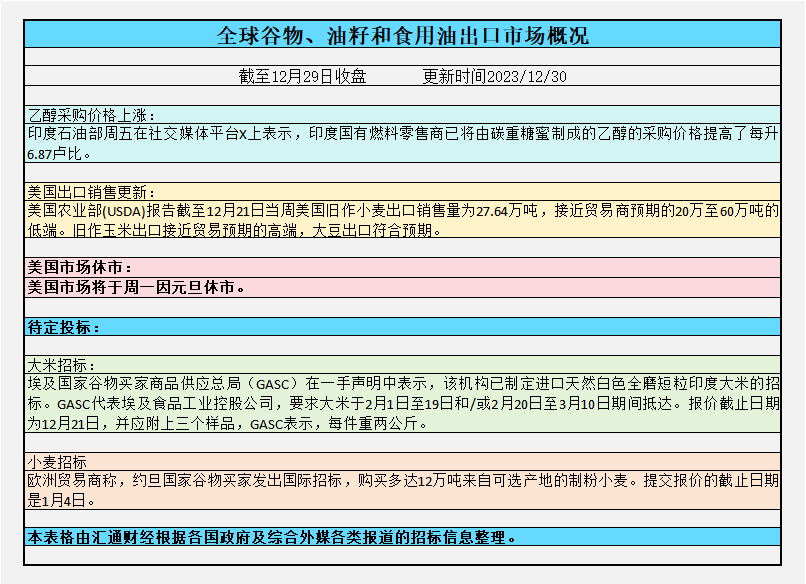 全球谷物、油籽和食用油出口市场概况

截至12月29日收盘　　更新时间2023/12/30

乙醇采购价格上涨：
印度石油部周五在社交媒体平台X上表示，印度国有燃料零售商已将由碳重糖蜜制成的乙醇的采购价格提高了每升6.87卢比。

美国出口销售更新：
美国农业部(USDA)报告截至12月21日当周美国旧作小麦出口销售量为27.64万吨，接近贸易商预期的20万至60万吨的低端。旧作玉米出口接近贸易预期的高端，大豆出口符合预期。

美国市场休市：
美国市场将于周一因元旦休市。

待定投标：

大米招标：
埃及国家谷物买家商品供应总局（GASC）在一手声明中表示，该机构已制定进口天然白色全磨短粒印度大米的招标。GASC代表埃及食品工业控股公司，要求大米于2月1日至19日和/或2月20日至3月10日期间抵达。报价截止日期为12月21日，并应附上三个样品，GASC表示，每件重两公斤。

小麦招标
欧洲贸易商称，约旦国家谷物买家发出国际招标，购买多达12万吨来自可选产地的制粉小麦。提交报价的截止日期是1月4日。

本表格由汇通财经根据各国政府及综合外媒各类报道的招标信息整理。